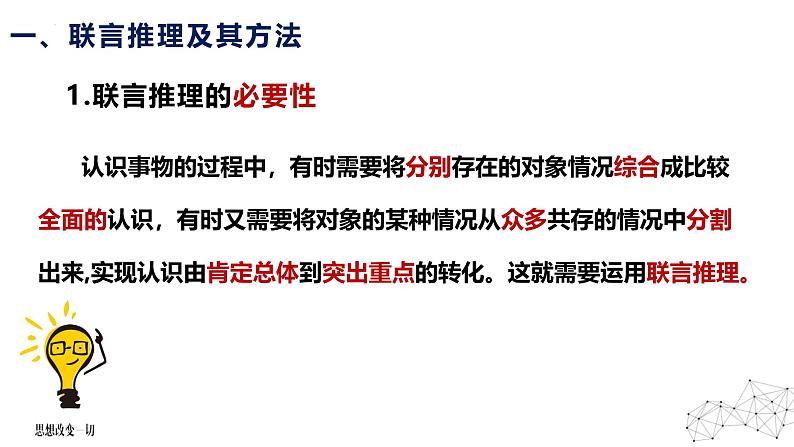 一、联言推理及其方法

1.联言推理的必要性

认识事物的过程中，有时需要将分别存在的对象情况综合成比较全面的认识，有时又需要将对象的某种情况从众多共存的情况中分割出来,实现认识由肯定总体到突出重点的转化。这就需要运用联言推理。

思想改变一切